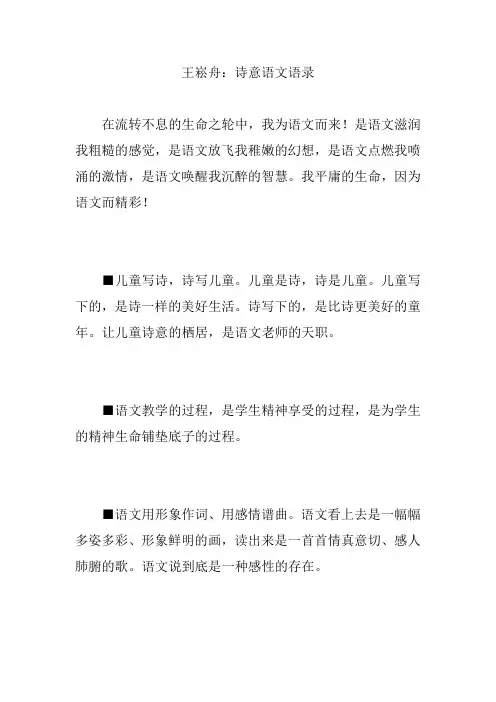 王崧舟：诗意语文语录

在流转不息的生命之轮中，我为语文而来！是语文滋润我粗糙的感觉，是语文放飞我稚嫩的幻想，是语文点燃我喷涌的激情，是语文唤醒我沉醉的智慧。我平庸的生命，因为语文而精彩！

■儿童写诗，诗写儿童。儿童是诗，诗是儿童。儿童写下的，是诗一样的美好生活。诗写下的，是比诗更美好的童年。让儿童诗意的栖居，是语文老师的天职。

■语文教学的过程，是学生精神享受的过程，是为学生的精神生命铺垫底子的过程。

■语文用形象作词、用感情谱曲。语文看上去是一幅幅多姿多彩、形象鲜明的画，读出来是一首首情真意切、感人肺腑的歌。语文说到底是一种感性的存在。